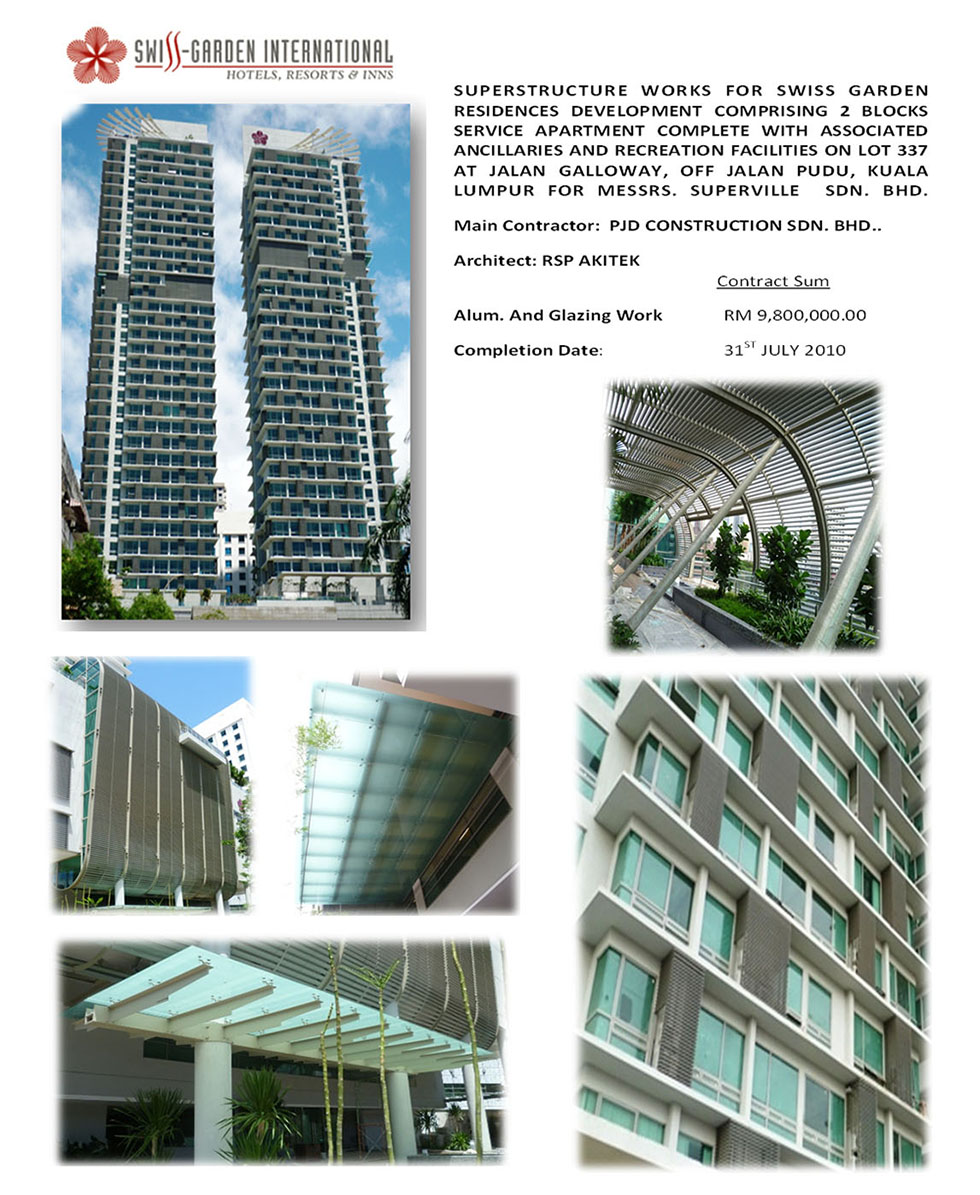 SWISS-GARDEN INTERNATIONAL
HOTELS, RESORTS & INNS

SUPERSTRUCTURE WORKS FOR SWISS GARDEN RESIDENCES DEVELOPMENT COMPRISING 2 BLOCKS SERVICE APARTMENT COMPLETE WITH ASSOCIATED ANCILLARIES AND RECREATION FACILITIES ON LOT 337 AT JALAN GALLOWAY, OFF JALAN PUDU, KUALA LUMPUR FOR MESSRS. SUPERVILLE SDN. BHD.

Main Contractor: PJD CONSTRUCTION SDN. BHD..

Architect: RSP AKITEK

Contract Sum

Alum. And Glazing Work RM 9,800,000.00

Completion Date: $31^{ST}$ JULY 2010